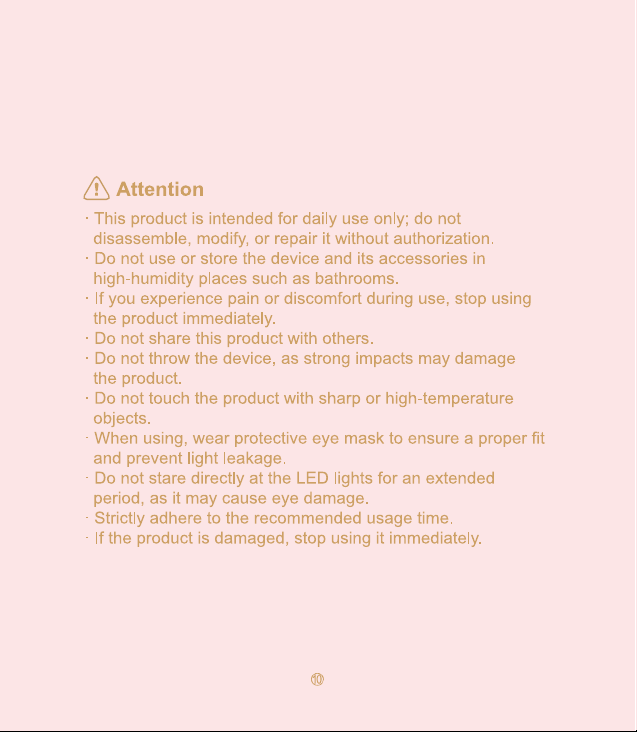 Attention

· This product is intended for daily use only; do not disassemble, modify, or repair it without authorization.
· Do not use or store the device and its accessories in high-humidity places such as bathrooms.
· If you experience pain or discomfort during use, stop using the product immediately.
· Do not share this product with others.
· Do not throw the device, as strong impacts may damage the product.
· Do not touch the product with sharp or high-temperature objects.
· When using, wear protective eye mask to ensure a proper fit and prevent light leakage.
· Do not stare directly at the LED lights for an extended period, as it may cause eye damage.
· Strictly adhere to the recommended usage time.
· If the product is damaged, stop using it immediately.

10